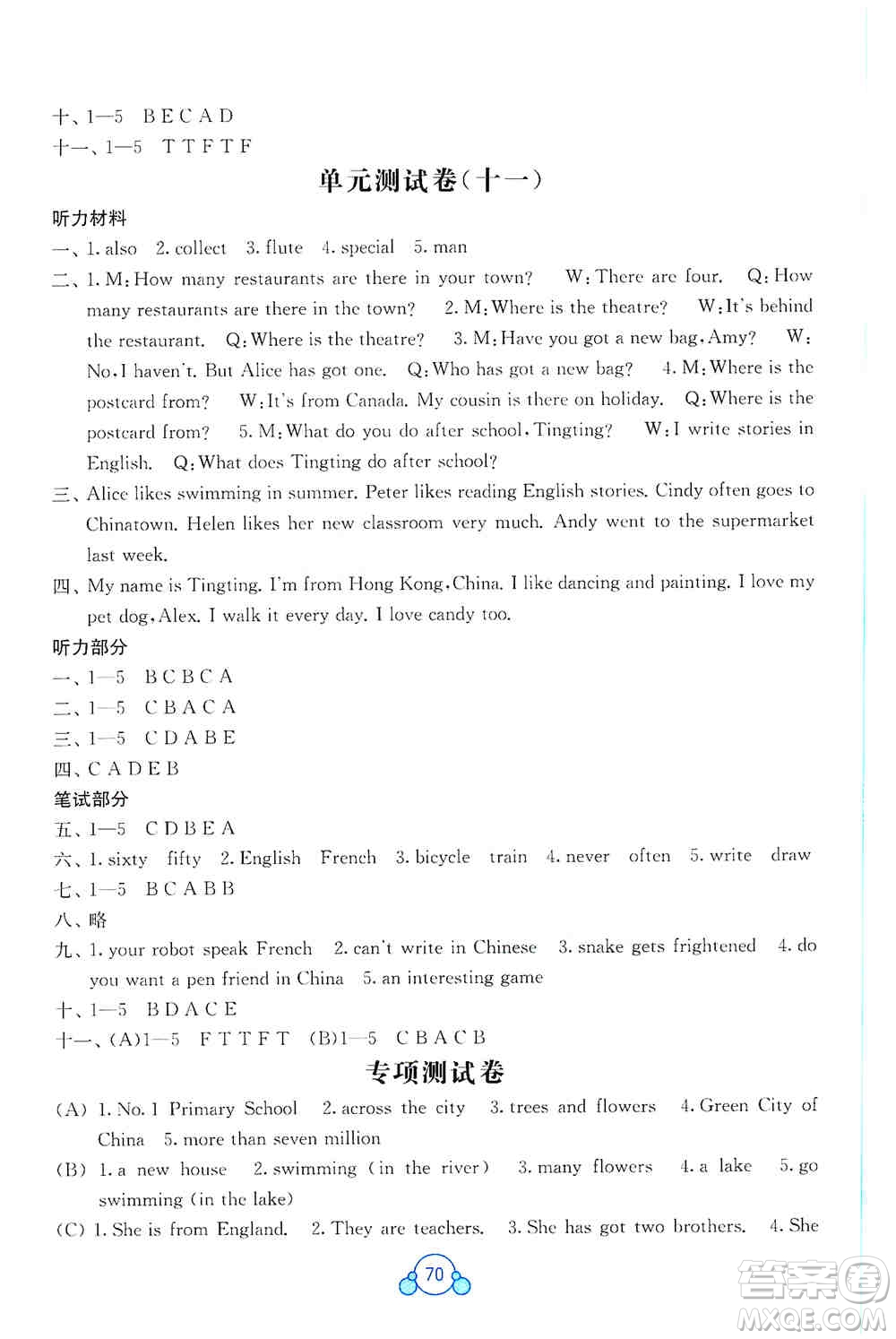 十、1—5　B E C A D
十一、1—5　T T F T F

单元测试卷(十一)

听力材料
一、1. also　2. collect　3. flute　4. special　5. man
二、1. M: How many restaurants are there in your town?　W: There are four.　Q: How many restaurants are there in the town?　2. M: Where is the theatre?　W: It's behind the restaurant.　Q: Where is the theatre?　3. M: Have you got a new bag, Amy?　W: No, I haven't. But Alice has got one.　Q: Who has got a new bag?　4. M: Where is the postcard from?　W: It's from Canada. My cousin is there on holiday.　Q: Where is the postcard from?　5. M: What do you do after school, Tingting?　W: I write stories in English.　Q: What does Tingting do after school?
三、Alice likes swimming in summer. Peter likes reading English stories. Cindy often goes to Chinatown. Helen likes her new classroom very much. Andy went to the supermarket last week.
四、My name is Tingting. I'm from Hong Kong, China. I like dancing and painting. I love my pet dog, Alex. I walk it every day. I love candy too.
听力部分
一、1—5　B C B C A
二、1—5　C B A C A
三、1—5　C D A B E
四、C A D E B
笔试部分
五、1—5　C D B E A
六、1. sixty　fifty　2. English　French　3. bicycle　train　4. never　often　5. write　draw
七、1—5　B C A B B
八、略
九、1. your robot speak French　2. can't write in Chinese　3. snake gets frightened　4. do you want a pen friend in China　5. an interesting game
十、1—5　B D A C E
十一、(A)1—5　F T T F T　(B)1—5　C B A C B

专项测试卷

(A) 1. No. 1 Primary School　2. across the city　3. trees and flowers　4. Green City of China　5. more than seven million
(B) 1. a new house　2. swimming (in the river)　3. many flowers　4. a lake　5. go swimming (in the lake)
(C) 1. She is from England.　2. They are teachers.　3. She has got two brothers.　4. She

70

答案圈
MXQE.COM